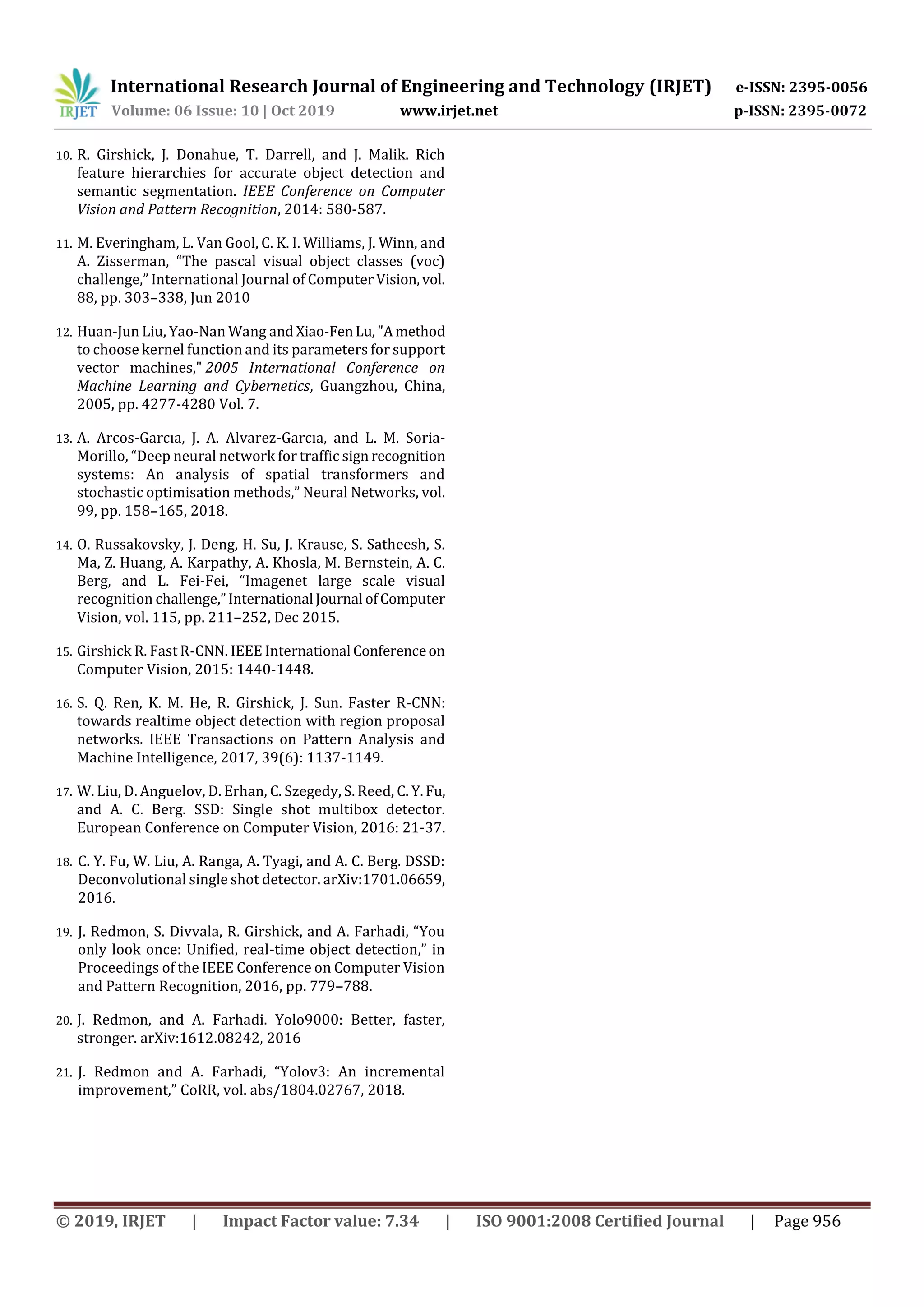 IRJET International Research Journal of Engineering and Technology (IRJET) e-ISSN: 2395-0056
Volume: 06 Issue: 10 | Oct 2019 www.irjet.net p-ISSN: 2395-0072

10. R. Girshick, J. Donahue, T. Darrell, and J. Malik. Rich feature hierarchies for accurate object detection and semantic segmentation. IEEE Conference on Computer Vision and Pattern Recognition, 2014: 580-587.

11. M. Everingham, L. Van Gool, C. K. I. Williams, J. Winn, and A. Zisserman, “The pascal visual object classes (voc) challenge,” International Journal of Computer Vision, vol. 88, pp. 303–338, Jun 2010

12. Huan-Jun Liu, Yao-Nan Wang and Xiao-Fen Lu, "A method to choose kernel function and its parameters for support vector machines," 2005 International Conference on Machine Learning and Cybernetics, Guangzhou, China, 2005, pp. 4277-4280 Vol. 7.

13. A. Arcos-Garcıa, J. A. Alvarez-Garcıa, and L. M. Soria-Morillo, “Deep neural network for traffic sign recognition systems: An analysis of spatial transformers and stochastic optimisation methods,” Neural Networks, vol. 99, pp. 158–165, 2018.

14. O. Russakovsky, J. Deng, H. Su, J. Krause, S. Satheesh, S. Ma, Z. Huang, A. Karpathy, A. Khosla, M. Bernstein, A. C. Berg, and L. Fei-Fei, “Imagenet large scale visual recognition challenge,” International Journal of Computer Vision, vol. 115, pp. 211–252, Dec 2015.

15. Girshick R. Fast R-CNN. IEEE International Conference on Computer Vision, 2015: 1440-1448.

16. S. Q. Ren, K. M. He, R. Girshick, J. Sun. Faster R-CNN: towards realtime object detection with region proposal networks. IEEE Transactions on Pattern Analysis and Machine Intelligence, 2017, 39(6): 1137-1149.

17. W. Liu, D. Anguelov, D. Erhan, C. Szegedy, S. Reed, C. Y. Fu, and A. C. Berg. SSD: Single shot multibox detector. European Conference on Computer Vision, 2016: 21-37.

18. C. Y. Fu, W. Liu, A. Ranga, A. Tyagi, and A. C. Berg. DSSD: Deconvolutional single shot detector. arXiv:1701.06659, 2016.

19. J. Redmon, S. Divvala, R. Girshick, and A. Farhadi, “You only look once: Unified, real-time object detection,” in Proceedings of the IEEE Conference on Computer Vision and Pattern Recognition, 2016, pp. 779–788.

20. J. Redmon, and A. Farhadi. Yolo9000: Better, faster, stronger. arXiv:1612.08242, 2016

21. J. Redmon and A. Farhadi, “Yolov3: An incremental improvement,” CoRR, vol. abs/1804.02767, 2018.

© 2019, IRJET | Impact Factor value: 7.34 | ISO 9001:2008 Certified Journal | Page 956